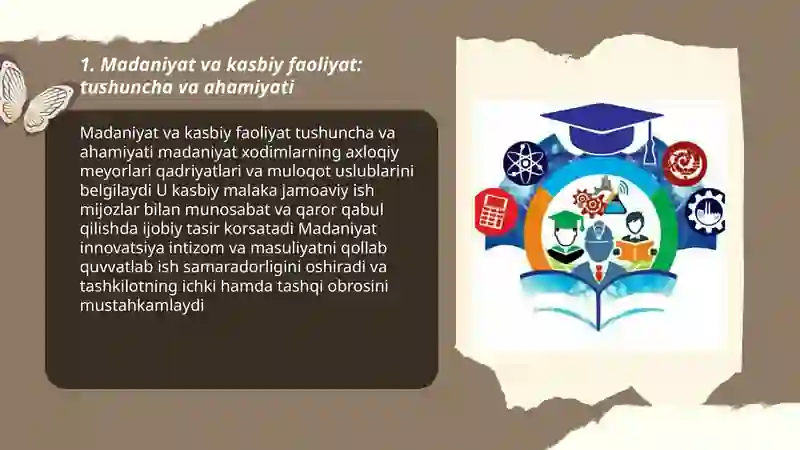 1. Madaniyat va kasbiy faoliyat: tushuncha va ahamiyati

Madaniyat va kasbiy faoliyat tushuncha va ahamiyati madaniyat xodimlarning axloqiy meyorlari qadriyatlari va muloqot uslublarini belgilaydi U kasbiy malaka jamoaviy ish mijozlar bilan munosabat va qaror qabul qilishda ijobiy tasir korsatadi Madaniyat innovatsiya intizom va masuliyatni qollab quvvatlab ish samaradorligini oshiradi va tashkilotning ichki hamda tashqi obrosini mustahkamlaydi